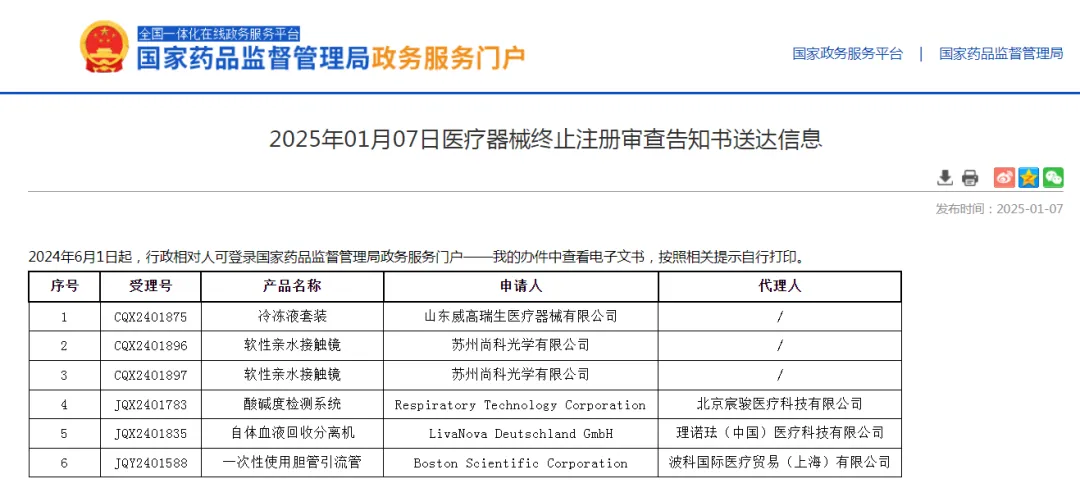 全国一体化在线政务服务平台
国家药品监督管理局政务服务门户

国家政务服务平台 | 国家药品监督管理局

2025年01月07日医疗器械终止注册审查告知书送达信息

发布时间：2025-01-07

2024年6月1日起，行政相对人可登录国家药品监督管理局政务服务门户——我的办件中查看电子文书，按照相关提示自行打印。

| 序号 | 受理号 | 产品名称 | 申请人 | 代理人 |
|---|---|---|---|---|
| 1 | CQX2401875 | 冷冻液套装 | 山东威高瑞生医疗器械有限公司 | / |
| 2 | CQX2401896 | 软性亲水接触镜 | 苏州尚科光学有限公司 | / |
| 3 | CQX2401897 | 软性亲水接触镜 | 苏州尚科光学有限公司 | / |
| 4 | JQX2401783 | 酸碱度检测系统 | Respiratory Technology Corporation | 北京宸骏医疗科技有限公司 |
| 5 | JQX2401835 | 自体血液回收分离机 | LivaNova Deutschland GmbH | 理诺珐（中国）医疗科技有限公司 |
| 6 | JQY2401588 | 一次性使用胆管引流管 | Boston Scientific Corporation | 波科国际医疗贸易（上海）有限公司 |